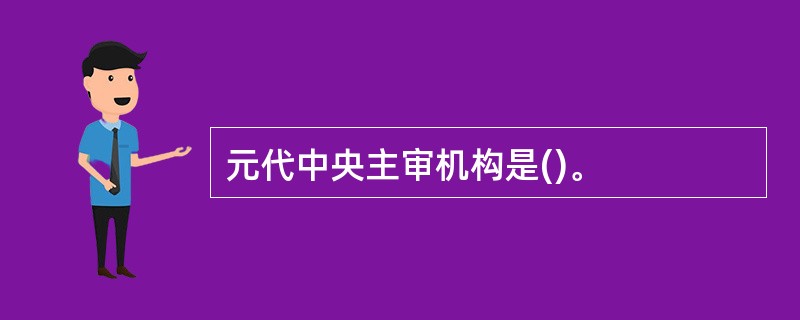 元代中央主审机构是()。